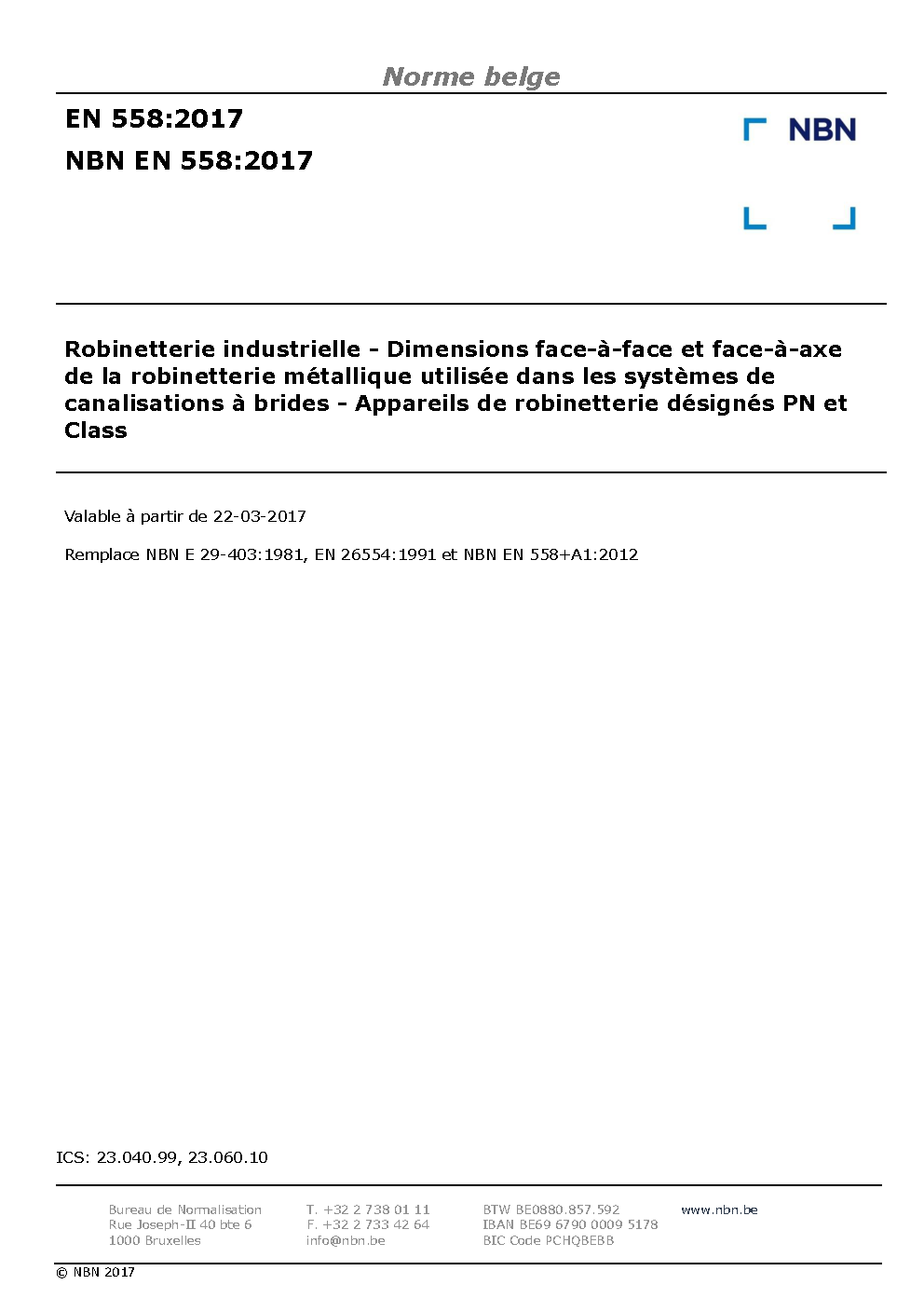 Norme belge

EN 558:2017

NBN EN 558:2017

NBN

Robinetterie industrielle - Dimensions face-à-face et face-à-axe de la robinetterie métallique utilisée dans les systèmes de canalisations à brides - Appareils de robinetterie désignés PN et Class

Valable à partir de 22-03-2017

Remplace NBN E 29-403:1981, EN 26554:1991 et NBN EN 558+A1:2012

ICS: 23.040.99, 23.060.10

Bureau de Normalisation
Rue Joseph-II 40 bte 6
1000 Bruxelles

T. +32 2 738 01 11
F. +32 2 733 42 64
info@nbn.be

BTW BE0880.857.592
IBAN BE69 6790 0009 5178
BIC Code PCHQBEBB

www.nbn.be

© NBN 2017